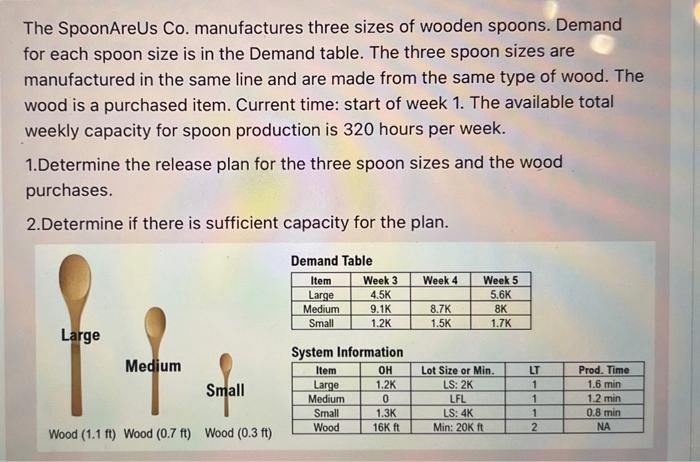 The SpoonAreUs Co. manufactures three sizes of wooden spoons. Demand for each spoon size is in the Demand table. The three spoon sizes are manufactured in the same line and are made from the same type of wood. The wood is a purchased item. Current time: start of week 1. The available total weekly capacity for spoon production is 320 hours per week.

1.Determine the release plan for the three spoon sizes and the wood purchases.

2.Determine if there is sufficient capacity for the plan.

Large

Medium

Small

Wood (1.1 ft) Wood (0.7 ft) Wood (0.3 ft)

Demand Table

| Item | Week 3 | Week 4 | Week 5 |
|---|---|---|---|
| Large | 4.5K |  | 5.6K |
| Medium | 9.1K | 8.7K | 8K |
| Small | 1.2K | 1.5K | 1.7K |

System Information

| Item | OH | Lot Size or Min. | LT | Prod. Time |
|---|---|---|---|---|
| Large | 1.2K | LS: 2K | 1 | 1.6 min |
| Medium | 0 | LFL | 1 | 1.2 min |
| Small | 1.3K | LS: 4K | 1 | 0.8 min |
| Wood | 16K ft | Min: 20K ft | 2 | NA |